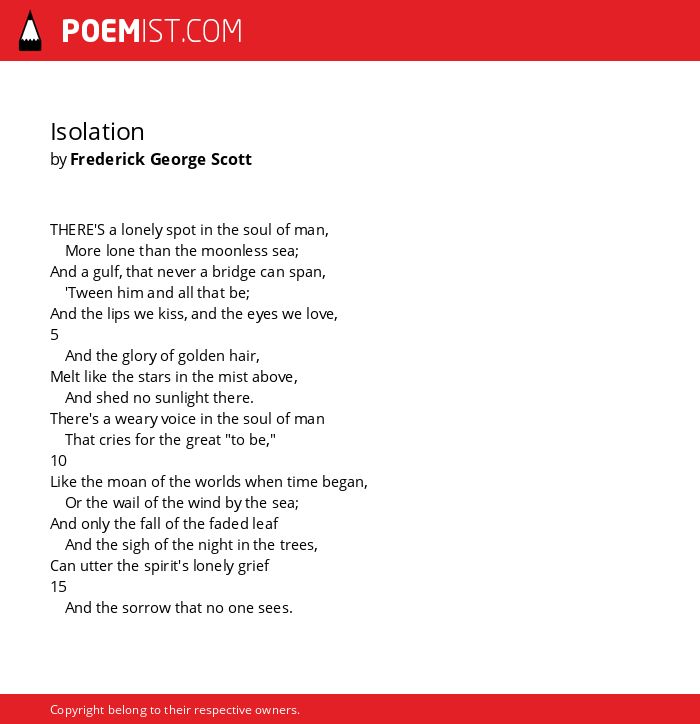 POEMIST.COM

Isolation
by Frederick George Scott

THERE'S a lonely spot in the soul of man,
More lone than the moonless sea;
And a gulf, that never a bridge can span,
'Tween him and all that be;
And the lips we kiss, and the eyes we love,
5
And the glory of golden hair,
Melt like the stars in the mist above,
And shed no sunlight there.
There's a weary voice in the soul of man
That cries for the great "to be,"
10
Like the moan of the worlds when time began,
Or the wail of the wind by the sea;
And only the fall of the faded leaf
And the sigh of the night in the trees,
Can utter the spirit's lonely grief
15
And the sorrow that no one sees.

Copyright belong to their respective owners.